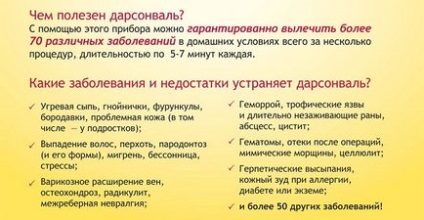 Чем полезен дарсонваль?
С помощью этого прибора можно гарантированно вылечить более 70 различных заболеваний в домашних условиях всего за несколько процедур, длительностью по 5-7 минут каждая.

Какие заболевания и недостатки устраняет дарсонваль?

✓ Угревая сыпь, гнойнички, фурункулы, бородавки, проблемная кожа (в том числе — у подростков);

✓ Выпадение волос, перхоть, пародонтоз (и его формы), мигрень, бессонница, стрессы;

✓ Варикозное расширение вен, остеохондроз, радикулит, межреберная невралгия;

✓ Геморрой, трофические язвы и длительно незаживающие раны, абсцесс, цистит;

✓ Гематомы, отеки после операций, мимические морщины, целлюлит;

✓ Герпетические высыпания, кожный зуд при аллергии, диабете или экземе;

✓ и более 50 других заболеваний!